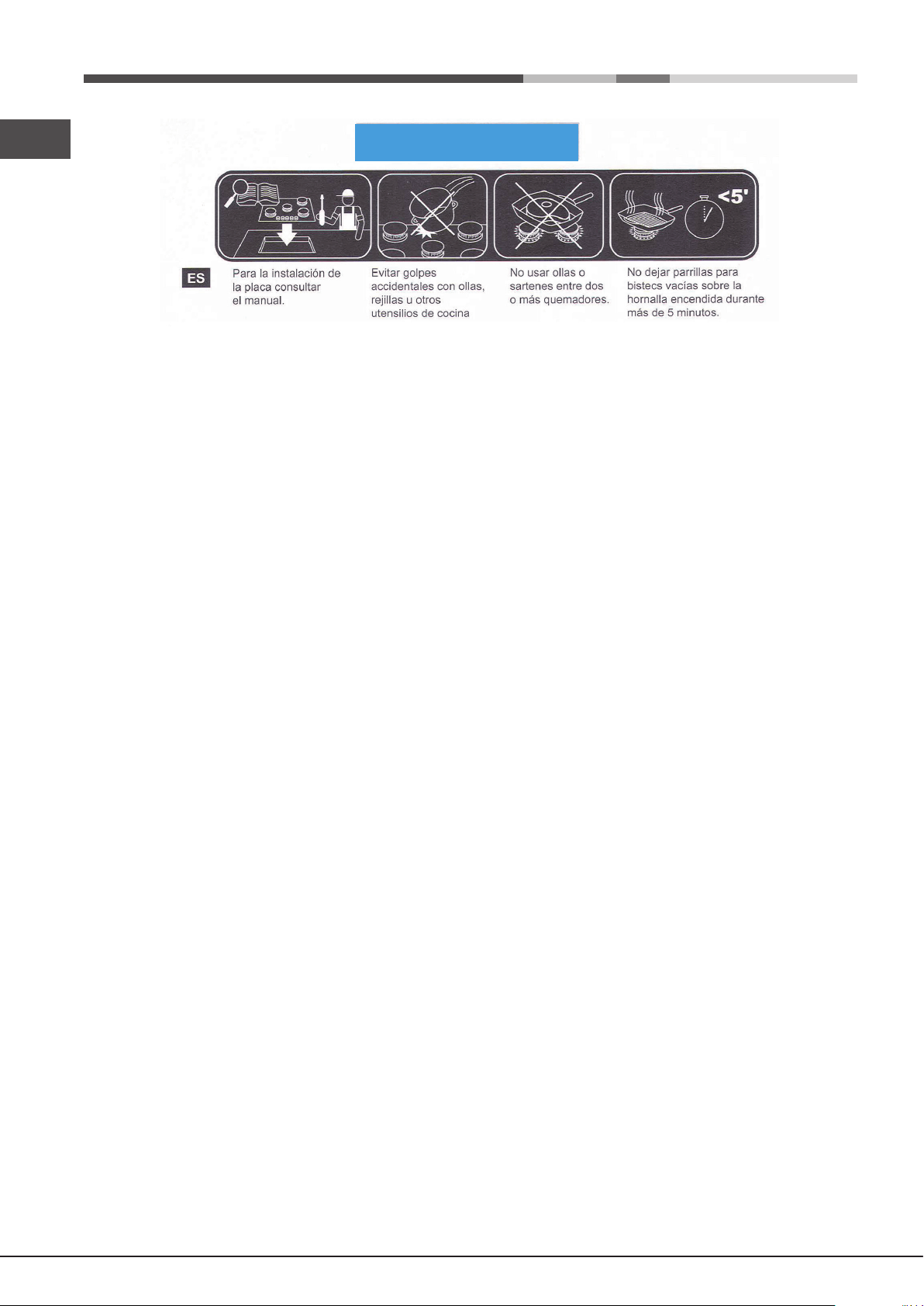 <5'

ES

Para la instalación de la placa consultar el manual.

Evitar golpes accidentales con ollas, rejillas u otros utensilios de cocina

No usar ollas o sartenes entre dos o más quemadores.

No dejar parrillas para bistecs vacías sobre la hornalla encendida durante más de 5 minutos.